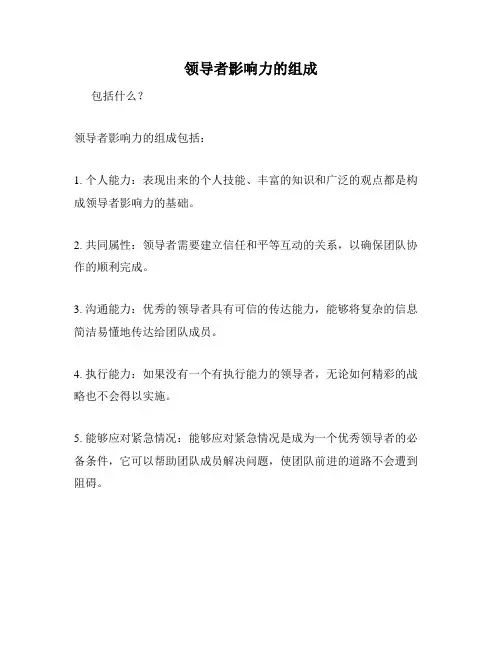 领导者影响力的组成

包括什么？

领导者影响力的组成包括：

1. 个人能力：表现出来的个人技能、丰富的知识和广泛的观点都是构成领导者影响力的基础。

2. 共同属性：领导者需要建立信任和平等互动的关系，以确保团队协作的顺利完成。

3. 沟通能力：优秀的领导者具有可信的传达能力，能够将复杂的信息简洁易懂地传达给团队成员。

4. 执行能力：如果没有一个有执行能力的领导者，无论如何精彩的战略也不会得以实施。

5. 能够应对紧急情况：能够应对紧急情况是成为一个优秀领导者的必备条件，它可以帮助团队成员解决问题，使团队前进的道路不会遭到阻碍。